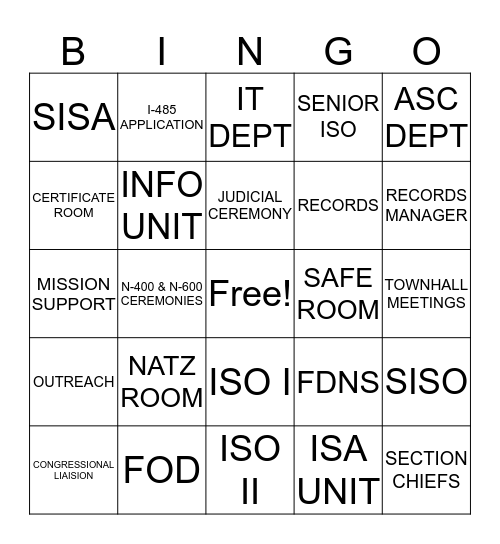 | B | I | N | G | O |
|---|---|---|---|---|
| SISA | I-485 APPLICATION | IT DEPT | SENIOR ISO | ASC DEPT |
| CERTIFICATE ROOM | INFO UNIT | JUDICIAL CEREMONY | RECORDS | RECORDS MANAGER |
| MISSION SUPPORT | N-400 & N-600 CEREMONIES | Free! | SAFE ROOM | TOWNHALL MEETINGS |
| OUTREACH | NATZ ROOM | ISO I | FDNS | SISO |
| CONGRESSIONAL LIAISION | FOD | ISO II | ISA UNIT | SECTION CHIEFS |